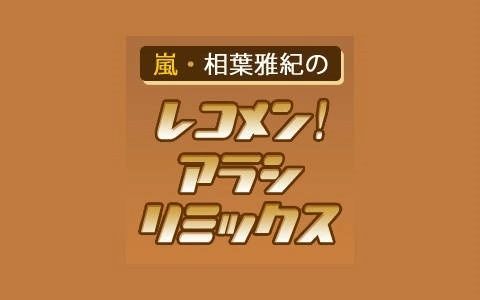 嵐・相葉雅紀の

レコメン!
アラシ
リミックス